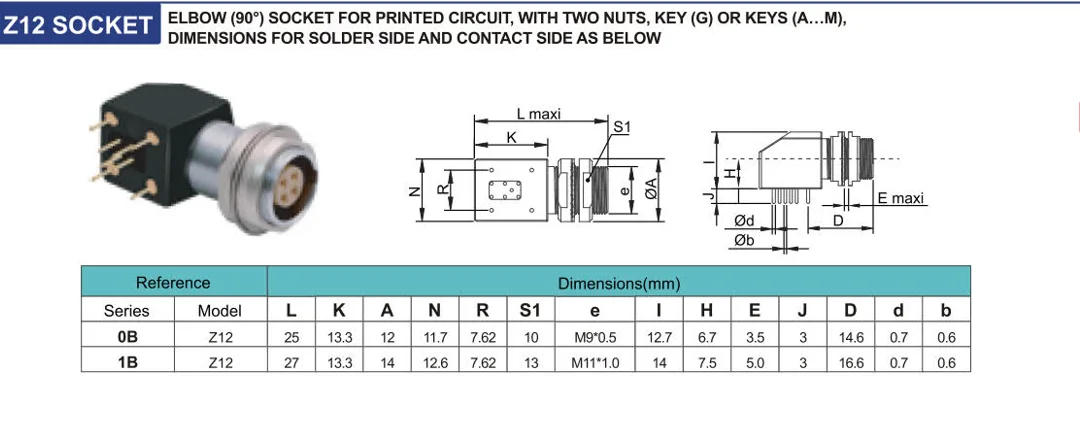 Z12 SOCKET ELBOW (90°) SOCKET FOR PRINTED CIRCUIT, WITH TWO NUTS, KEY (G) OR KEYS (A…M), DIMENSIONS FOR SOLDER SIDE AND CONTACT SIDE AS BELOW

L maxi
K
S1
N
R
e
ØA
I
H
J
Ød
Øb
D
E maxi

| Reference | | Dimensions(mm) | | | | | | | | | | | | | |
|---|---|---|---|---|---|---|---|---|---|---|---|---|---|---|---|
| Series | Model | L | K | A | N | R | S1 | e | I | H | E | J | D | d | b |
| 0B | Z12 | 25 | 13.3 | 12 | 11.7 | 7.62 | 10 | M9*0.5 | 12.7 | 6.7 | 3.5 | 3 | 14.6 | 0.7 | 0.6 |
| 1B | Z12 | 27 | 13.3 | 14 | 12.6 | 7.62 | 13 | M11*1.0 | 14 | 7.5 | 5.0 | 3 | 16.6 | 0.7 | 0.6 |